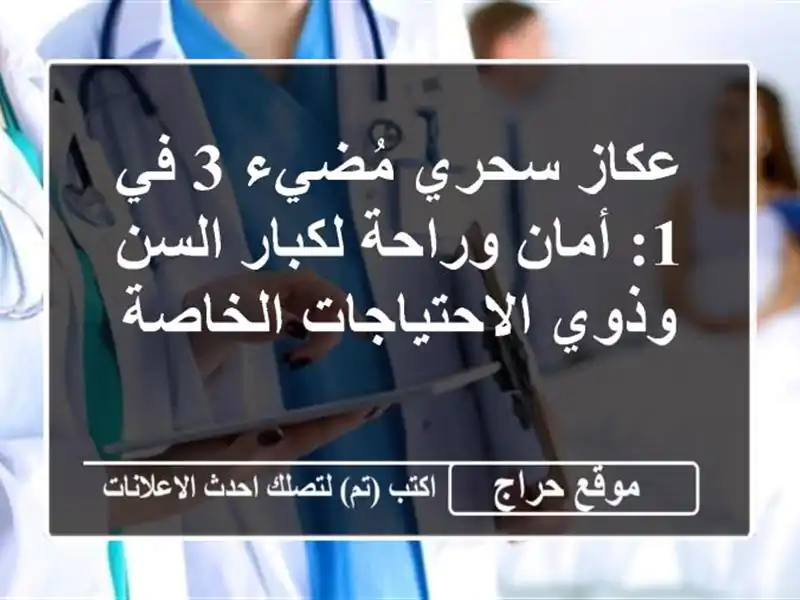 عكاز سحري مُضيء 3 في 1: أمان وراحة لكبار السن وذوي الاحتياجات الخاصة

موقع حراج

اكتب (تم) لتصلك احدث الاعلانات